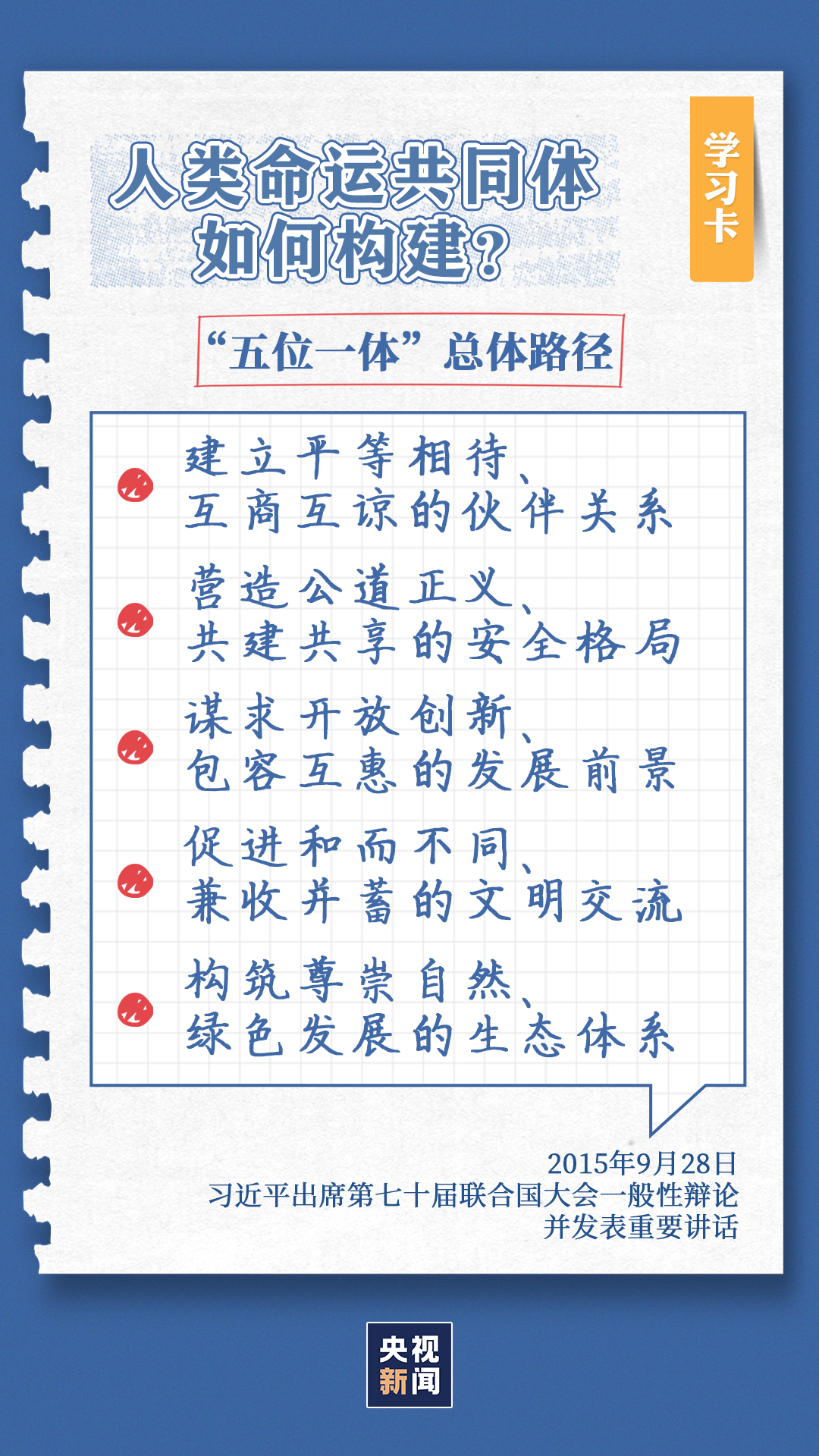 人类命运共同体
如何构建？

学习卡

“五位一体”总体路径

建立平等相待、
互商互谅的伙伴关系

营造公道正义、
共建共享的安全格局

谋求开放创新、
包容互惠的发展前景

促进和而不同、
兼收并蓄的文明交流

构筑尊崇自然、
绿色发展的生态体系

2015年9月28日
习近平出席第七十届联合国大会一般性辩论
并发表重要讲话

央视
新闻